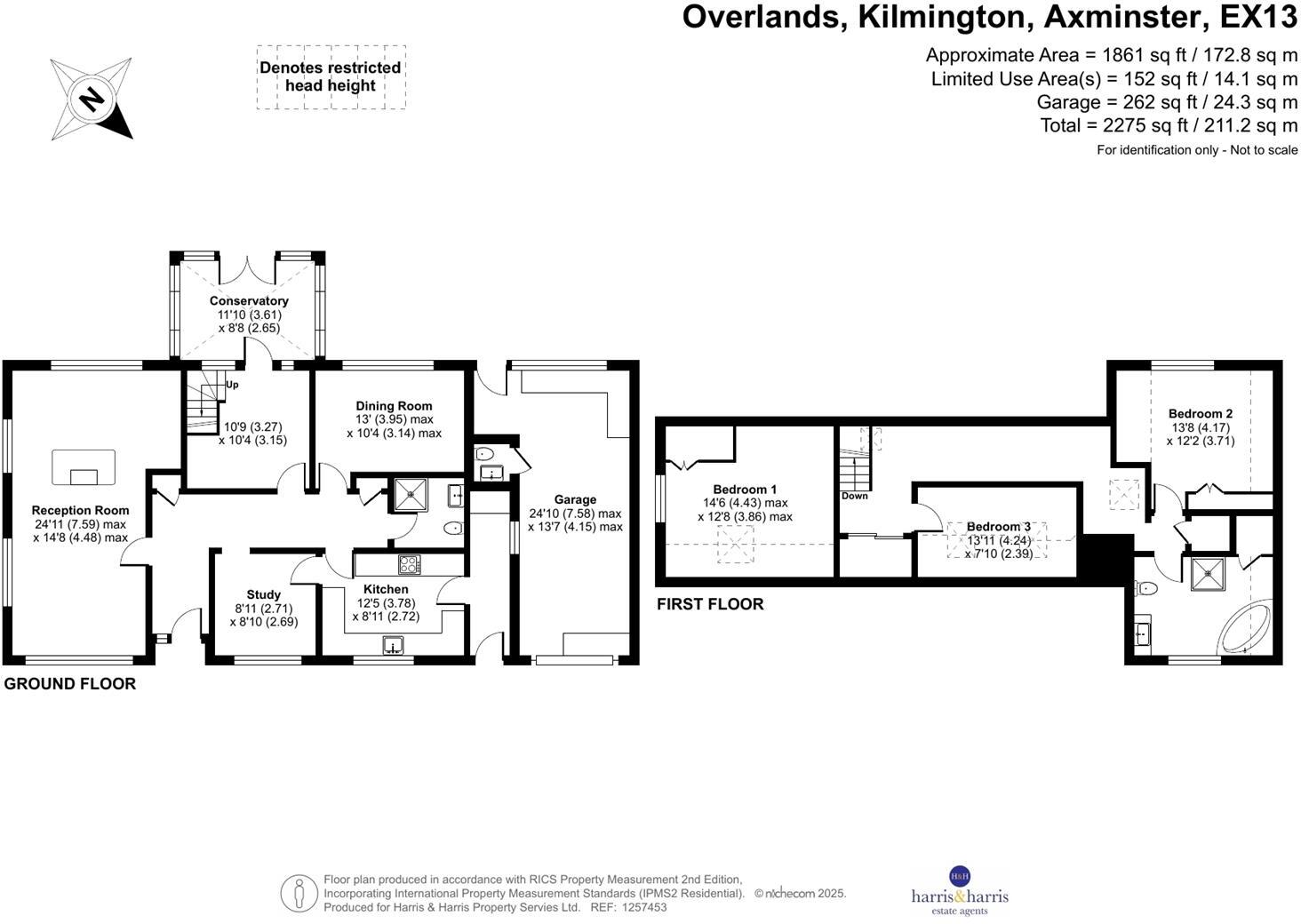 Overlands, Kilmington, Axminster, EX13

Approximate Area = 1861 sq ft / 172.8 sq m
Limited Use Area(s) = 152 sq ft / 14.1 sq m
Garage = 262 sq ft / 24.3 sq m
Total = 2275 sq ft / 211.2 sq m
For identification only - Not to scale

N

Denotes restricted head height

Conservatory
11'10 (3.61)
x 8'8 (2.65)

Up

10'9 (3.27)
x 10'4 (3.15)

Dining Room
13' (3.95) max
x 10'4 (3.14) max

Reception Room
24'11 (7.59) max
x 14'8 (4.48) max

Garage
24'10 (7.58) max
x 13'7 (4.15) max

Study
8'11 (2.71)
x 8'10 (2.69)

Kitchen
12'5 (3.78)
x 8'11 (2.72)

GROUND FLOOR

Bedroom 1
14'6 (4.43) max
x 12'8 (3.86) max

Down

Bedroom 3
13'11 (4.24)
x 7'10 (2.39)

Bedroom 2
13'8 (4.17)
x 12'2 (3.71)

FIRST FLOOR

Floor plan produced in accordance with RICS Property Measurement 2nd Edition,
Incorporating International Property Measurement Standards (IPMS2 Residential). © nichecom 2025.
Produced for Harris & Harris Property Servies Ltd. REF: 1257453

H&H
harris&harris
estate agents